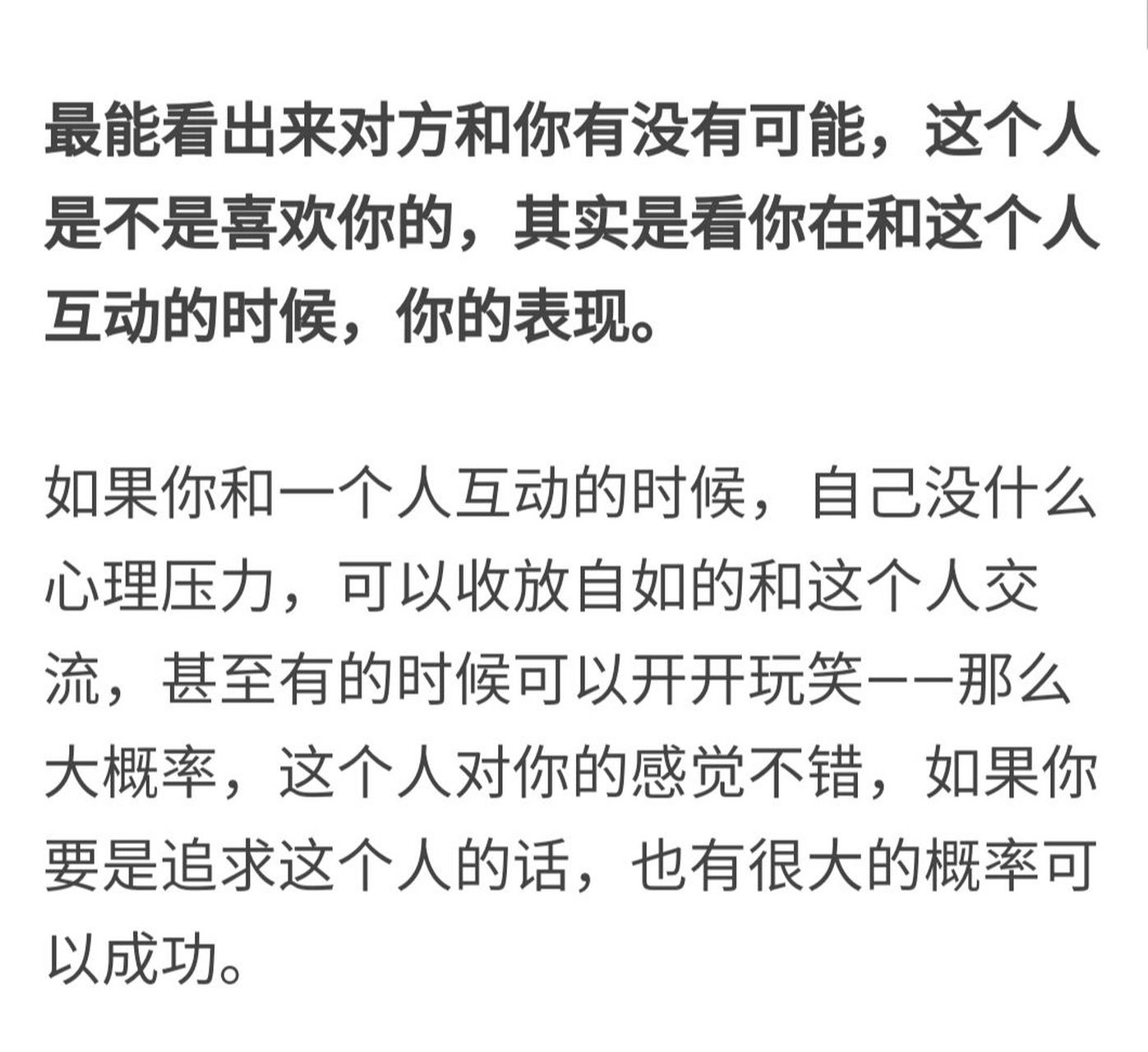 最能看出来对方和你有没有可能，这个人是不是喜欢你的，其实是看你在和这个人互动的时候，你的表现。

如果你和一个人互动的时候，自己没什么心理压力，可以收放自如的和这个人交流，甚至有的时候可以开开玩笑——那么大概率，这个人对你的感觉不错，如果你要是追求这个人的话，也有很大的概率可以成功。